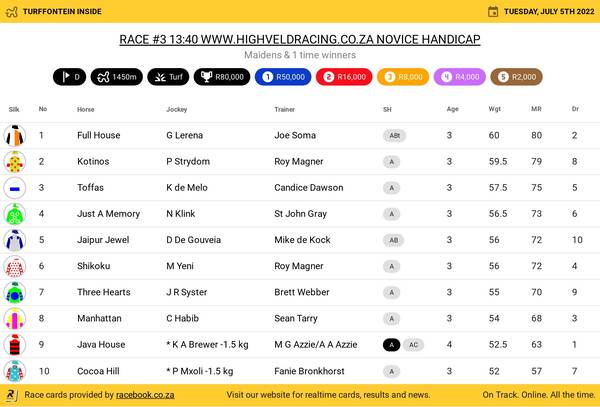 TURFFONTEIN INSIDE

TUESDAY, JULY 5TH 2022

RACE #3 13:40 WWW.HIGHVELDRACING.CO.ZA NOVICE HANDICAP

Maidens & 1 time winners

D 1450m Turf R80,000 1 R50,000 2 R16,000 3 R8,000 4 R4,000 5 R2,000

| Silk | No | Horse | Jockey | Trainer | SH | Age | Wgt | MR | Dr |
|---|---|---|---|---|---|---|---|---|---|
| | 1 | Full House | G Lerena | Joe Soma | ABt | 3 | 60 | 80 | 2 |
| | 2 | Kotinos | P Strydom | Roy Magner | A | 3 | 59.5 | 79 | 8 |
| | 3 | Toffas | K de Melo | Candice Dawson | A | 3 | 57.5 | 75 | 5 |
| | 4 | Just A Memory | N Klink | St John Gray | A | 3 | 56.5 | 73 | 6 |
| | 5 | Jaipur Jewel | D De Gouveia | Mike de Kock | AB | 3 | 56 | 72 | 10 |
| | 6 | Shikoku | M Yeni | Roy Magner | A | 3 | 56 | 72 | 4 |
| | 7 | Three Hearts | J R Syster | Brett Webber | A | 3 | 55 | 70 | 9 |
| | 8 | Manhattan | C Habib | Sean Tarry | A | 3 | 54 | 68 | 3 |
| | 9 | Java House | * K A Brewer -1.5 kg | M G Azzie/A A Azzie | A AC | 4 | 52.5 | 63 | 1 |
| | 10 | Cocoa Hill | * P Mxoli -1.5 kg | Fanie Bronkhorst | A | 3 | 52 | 57 | 7 |

Race cards provided by racebook.co.za

Visit our website for realtime cards, results and news.

On Track. Online. All the time.